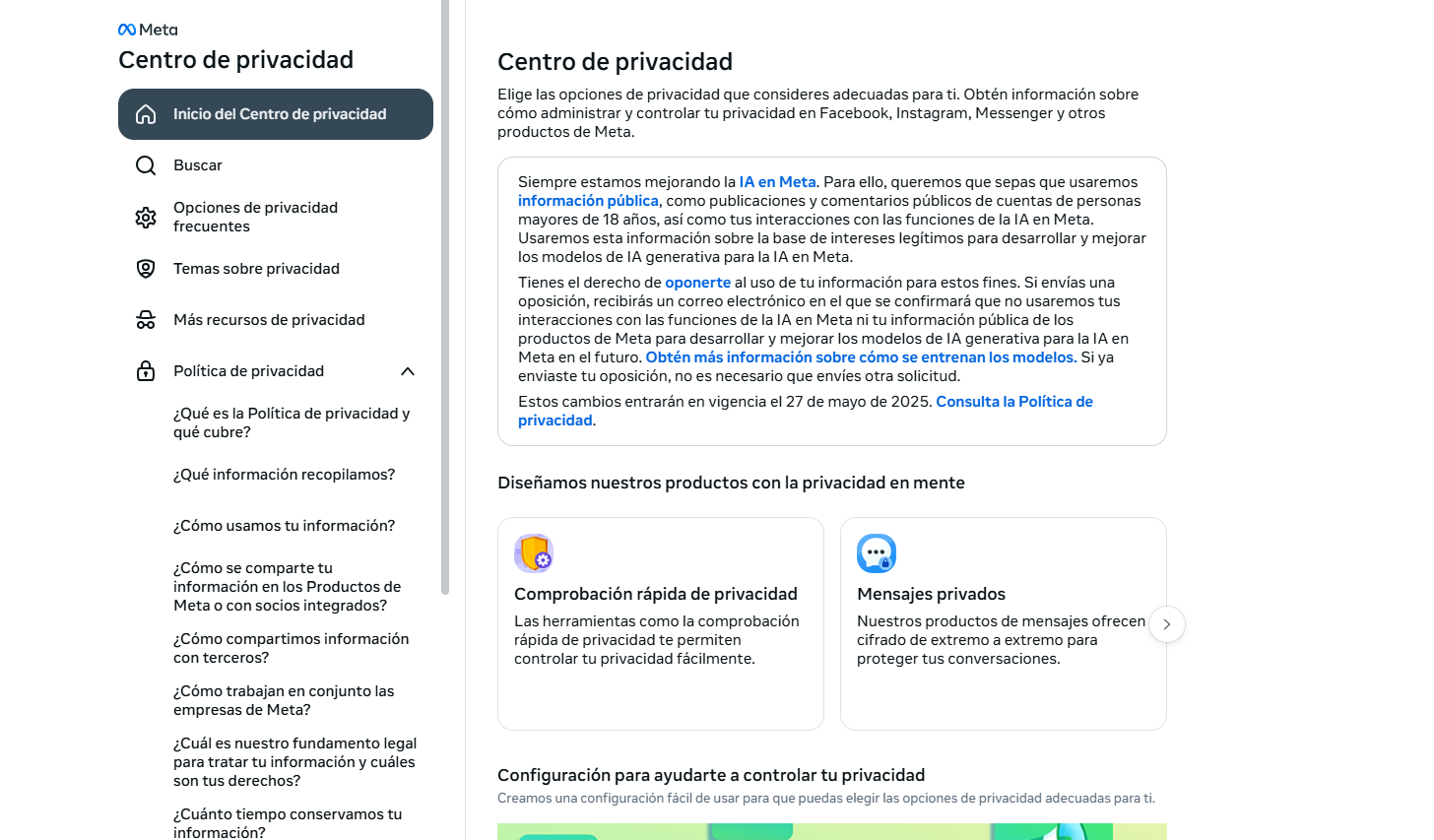 Meta
Centro de privacidad

Inicio del Centro de privacidad

Buscar

Opciones de privacidad frecuentes

Temas sobre privacidad

Más recursos de privacidad

Política de privacidad

¿Qué es la Política de privacidad y qué cubre?

¿Qué información recopilamos?

¿Cómo usamos tu información?

¿Cómo se comparte tu información en los Productos de Meta o con socios integrados?

¿Cómo compartimos información con terceros?

¿Cómo trabajan en conjunto las empresas de Meta?

¿Cuál es nuestro fundamento legal para tratar tu información y cuáles son tus derechos?

¿Cuánto tiempo conservamos tu información?

Centro de privacidad

Elige las opciones de privacidad que consideres adecuadas para ti. Obtén información sobre cómo administrar y controlar tu privacidad en Facebook, Instagram, Messenger y otros productos de Meta.

Siempre estamos mejorando la IA en Meta. Para ello, queremos que sepas que usaremos información pública, como publicaciones y comentarios públicos de cuentas de personas mayores de 18 años, así como tus interacciones con las funciones de la IA en Meta. Usaremos esta información sobre la base de intereses legítimos para desarrollar y mejorar los modelos de IA generativa para la IA en Meta.

Tienes el derecho de oponerte al uso de tu información para estos fines. Si envías una oposición, recibirás un correo electrónico en el que se confirmará que no usaremos tus interacciones con las funciones de la IA en Meta ni tu información pública de los productos de Meta para desarrollar y mejorar los modelos de IA generativa para la IA en Meta en el futuro. Obtén más información sobre cómo se entrenan los modelos. Si ya enviaste tu oposición, no es necesario que envíes otra solicitud.

Estos cambios entrarán en vigencia el 27 de mayo de 2025. Consulta la Política de privacidad.

Diseñamos nuestros productos con la privacidad en mente

Comprobación rápida de privacidad
Las herramientas como la comprobación rápida de privacidad te permiten controlar tu privacidad fácilmente.

Mensajes privados
Nuestros productos de mensajes ofrecen cifrado de extremo a extremo para proteger tus conversaciones.

Configuración para ayudarte a controlar tu privacidad
Creamos una configuración fácil de usar para que puedas elegir las opciones de privacidad adecuadas para ti.